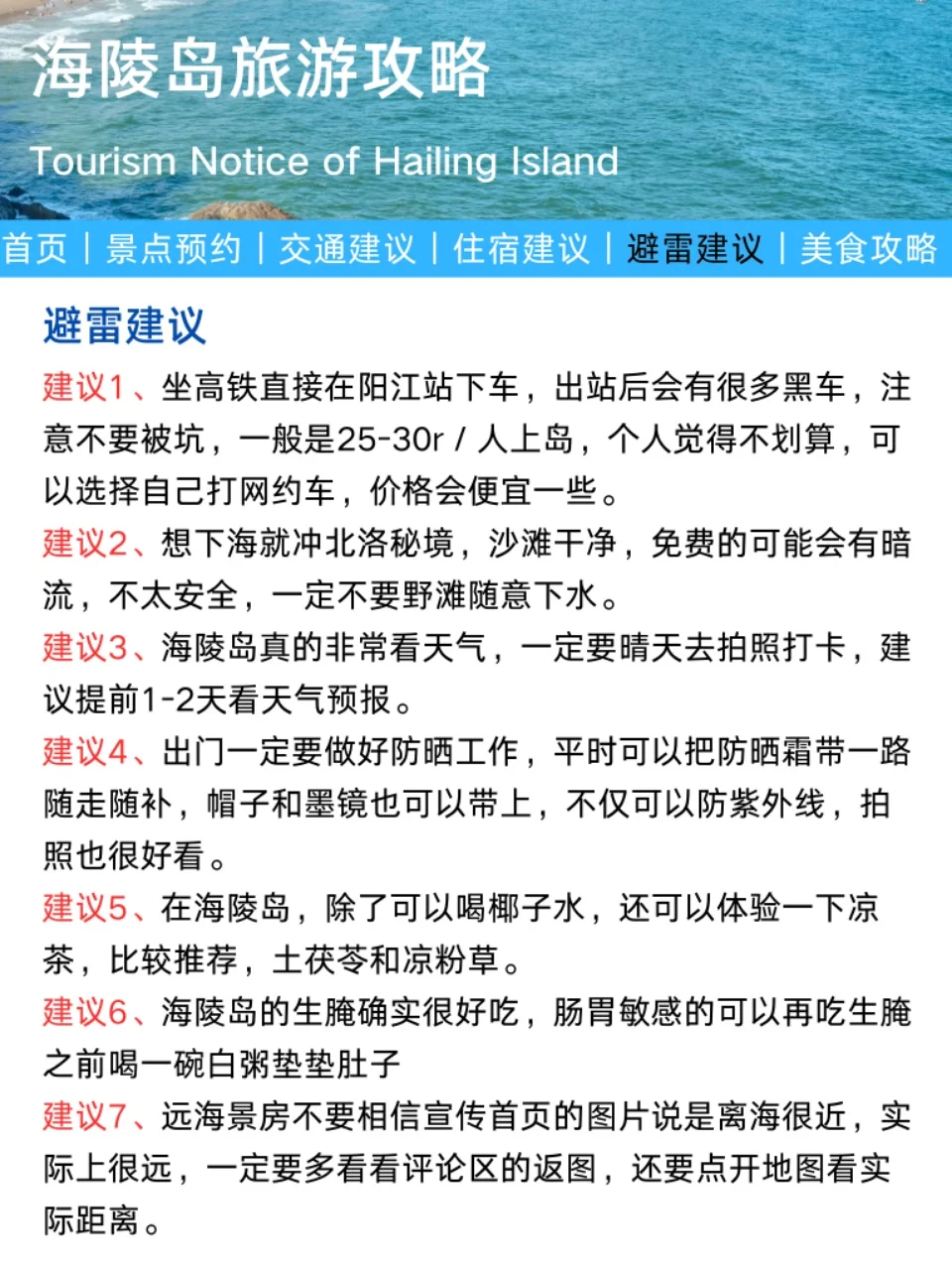 海陵岛旅游攻略

Tourism Notice of Hailing Island

首页 | 景点预约 | 交通建议 | 住宿建议 | 避雷建议 | 美食攻略

避雷建议

建议1、坐高铁直接在阳江站下车，出站后会有很多黑车，注意不要被坑，一般是25-30r / 人上岛，个人觉得不划算，可以选择自己打网约车，价格会便宜一些。

建议2、想下海就冲北洛秘境，沙滩干净，免费的可能会有暗流，不太安全，一定不要野滩随意下水。

建议3、海陵岛真的非常看天气，一定要晴天去拍照打卡，建议提前1-2天看天气预报。

建议4、出门一定要做好防晒工作，平时可以把防晒霜带一路随走随补，帽子和墨镜也可以带上，不仅可以防紫外线，拍照也很好看。

建议5、在海陵岛，除了可以喝椰子水，还可以体验一下凉茶，比较推荐，土茯苓和凉粉草。

建议6、海陵岛的生腌确实很好吃，肠胃敏感的可以再吃生腌之前喝一碗白粥垫垫肚子

建议7、远海景房不要相信宣传首页的图片说是离海很近，实际上很远，一定要多看看评论区的返图，还要点开地图看实际距离。